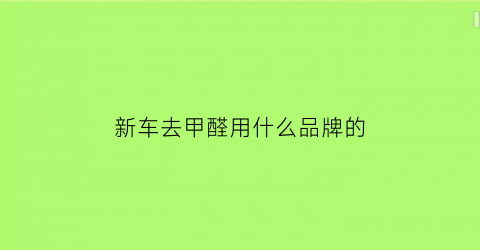 新车去甲醛用什么品牌的